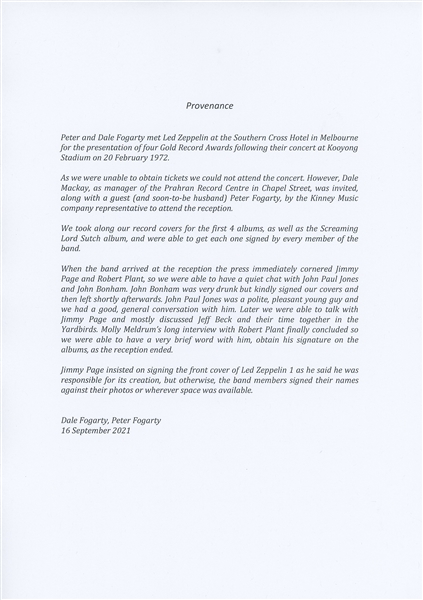 Provenance

Peter and Dale Fogarty met Led Zeppelin at the Southern Cross Hotel in Melbourne for the presentation of four Gold Record Awards following their concert at Kooyong Stadium on 20 February 1972.

As we were unable to obtain tickets we could not attend the concert. However, Dale Mackay, as manager of the Prahran Record Centre in Chapel Street, was invited, along with a guest (and soon-to-be husband) Peter Fogarty, by the Kinney Music company representative to attend the reception.

We took along our record covers for the first 4 albums, as well as the Screaming Lord Sutch album, and were able to get each one signed by every member of the band.

When the band arrived at the reception the press immediately cornered Jimmy Page and Robert Plant, so we were able to have a quiet chat with John Paul Jones and John Bonham. John Bonham was very drunk but kindly signed our covers and then left shortly afterwards. John Paul Jones was a polite, pleasant young guy and we had a good, general conversation with him. Later we were able to talk with Jimmy Page and mostly discussed Jeff Beck and their time together in the Yardbirds. Molly Meldrum's long interview with Robert Plant finally concluded so we were able to have a very brief word with him, obtain his signature on the albums, as the reception ended.

Jimmy Page insisted on signing the front cover of Led Zeppelin 1 as he said he was responsible for its creation, but otherwise, the band members signed their names against their photos or wherever space was available.

Dale Fogarty, Peter Fogarty
16 September 2021